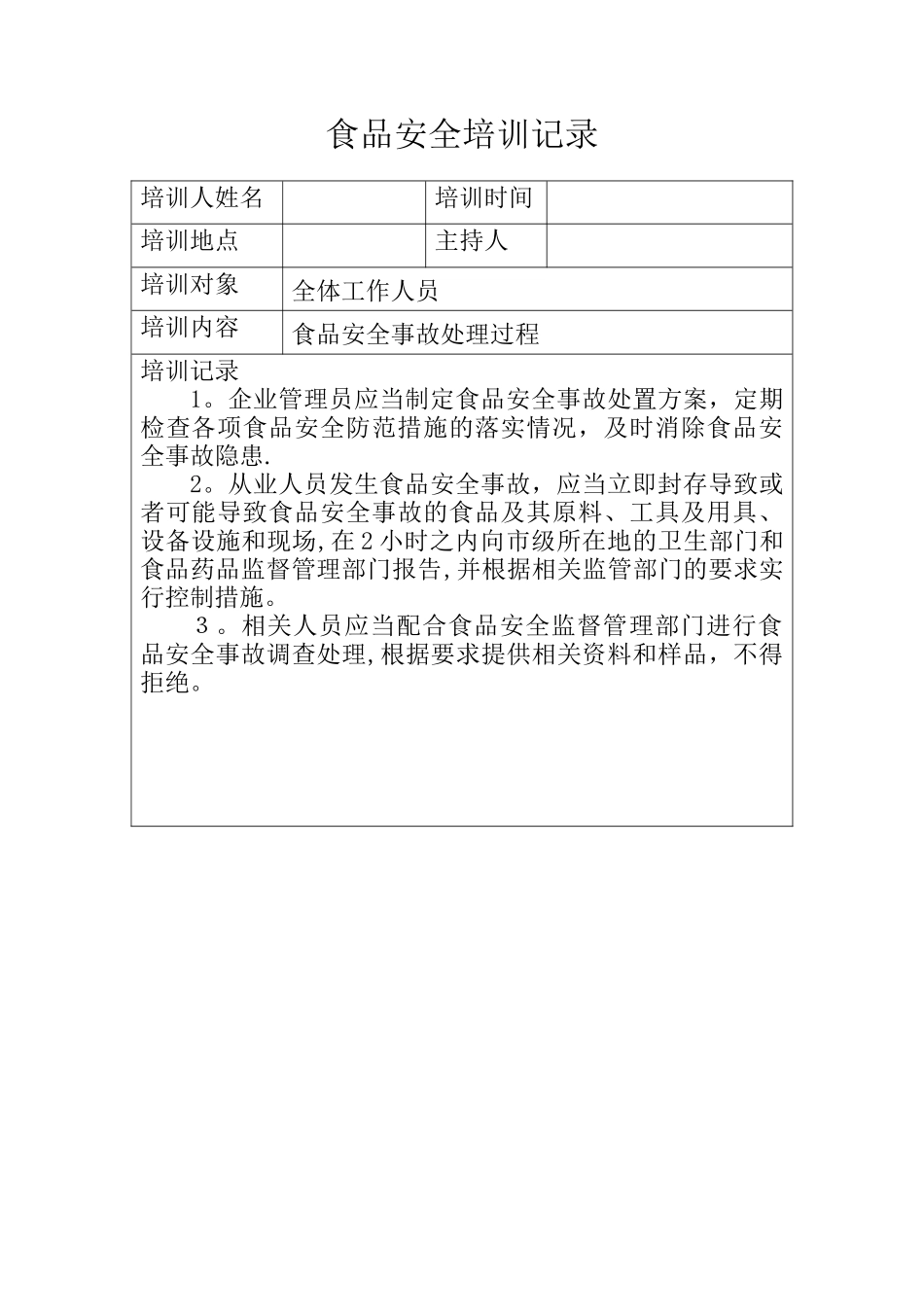 食品安全培训记录

| 培训人姓名 |  | 培训时间 |  |
|---|---|---|---|
| 培训地点 |  | 主持人 |  |
| 培训对象 | 全体工作人员 | | |
| 培训内容 | 食品安全事故处理过程 | | |

培训记录

1。企业管理员应当制定食品安全事故处置方案，定期检查各项食品安全防范措施的落实情况，及时消除食品安全事故隐患.

2。从业人员发生食品安全事故，应当立即封存导致或者可能导致食品安全事故的食品及其原料、工具及用具、设备设施和现场,在2小时之内向市级所在地的卫生部门和食品药品监督管理部门报告,并根据相关监管部门的要求实行控制措施。

３。相关人员应当配合食品安全监督管理部门进行食品安全事故调查处理,根据要求提供相关资料和样品，不得拒绝。